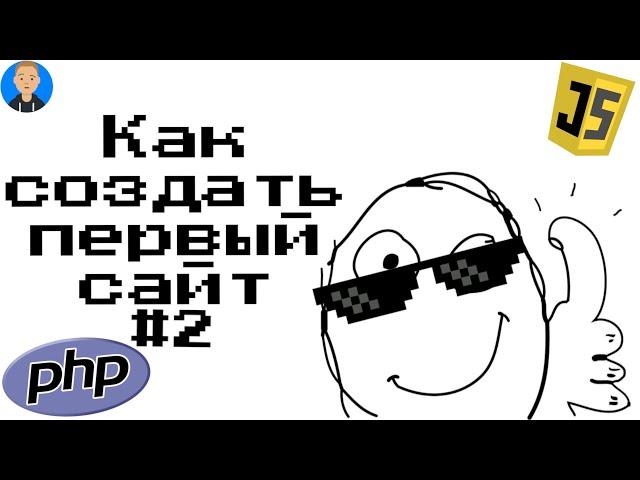 JS

Как создать первый сайт #2

php